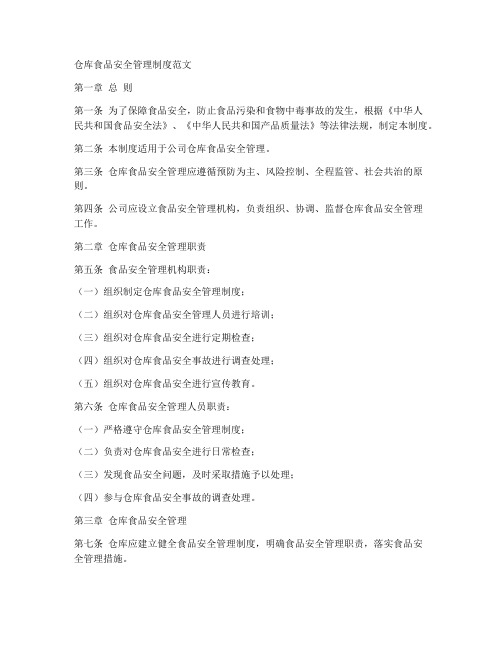 仓库食品安全管理制度范文

第一章 总 则

第一条 为了保障食品安全，防止食品污染和食物中毒事故的发生，根据《中华人民共和国食品安全法》、《中华人民共和国产品质量法》等法律法规，制定本制度。

第二条 本制度适用于公司仓库食品安全管理。

第三条 仓库食品安全管理应遵循预防为主、风险控制、全程监管、社会共治的原则。

第四条 公司应设立食品安全管理机构，负责组织、协调、监督仓库食品安全管理工作。

第二章 仓库食品安全管理职责

第五条 食品安全管理机构职责：

（一）组织制定仓库食品安全管理制度；

（二）组织对仓库食品安全管理人员进行培训；

（三）组织对仓库食品安全进行定期检查；

（四）组织对仓库食品安全事故进行调查处理；

（五）组织对仓库食品安全进行宣传教育。

第六条 仓库食品安全管理人员职责：

（一）严格遵守仓库食品安全管理制度；

（二）负责对仓库食品安全进行日常检查；

（三）发现食品安全问题，及时采取措施予以处理；

（四）参与仓库食品安全事故的调查处理。

第三章 仓库食品安全管理

第七条 仓库应建立健全食品安全管理制度，明确食品安全管理职责，落实食品安全管理措施。